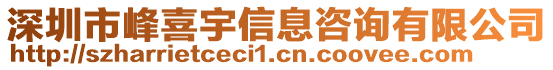 深圳市峰喜宇信息咨询有限公司
http://szharrietceci1.cn.coovee.com